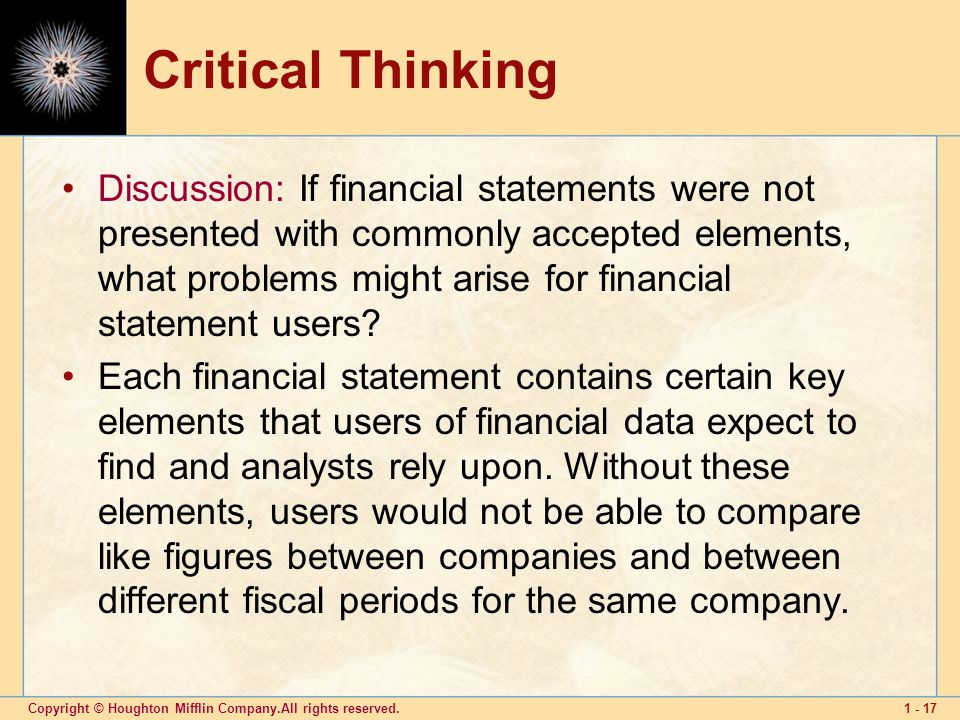 Critical Thinking

• Discussion: If financial statements were not presented with commonly accepted elements, what problems might arise for financial statement users?

• Each financial statement contains certain key elements that users of financial data expect to find and analysts rely upon. Without these elements, users would not be able to compare like figures between companies and between different fiscal periods for the same company.

Copyright © Houghton Mifflin Company.All rights reserved.

1 - 17